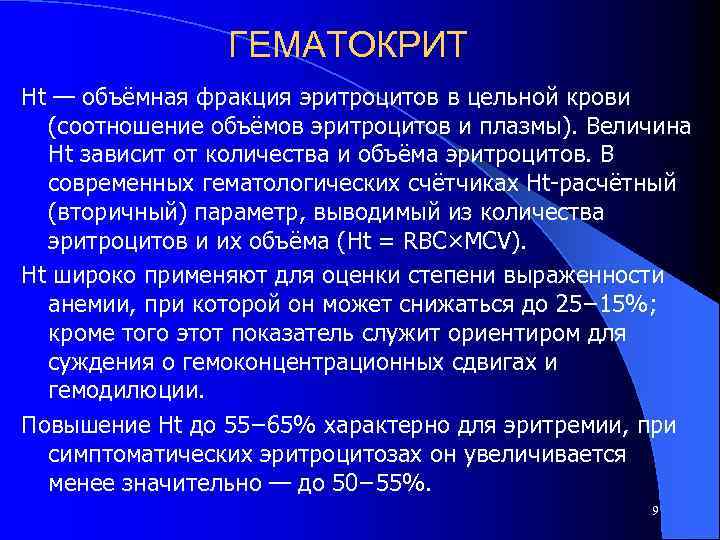 ГЕМАТОКРИТ

Ht — объёмная фракция эритроцитов в цельной крови (соотношение объёмов эритроцитов и плазмы). Величина Ht зависит от количества и объёма эритроцитов. В современных гематологических счётчиках Ht-расчётный (вторичный) параметр, выводимый из количества эритроцитов и их объёма (Ht = RBC×MCV).

Ht широко применяют для оценки степени выраженности анемии, при которой он может снижаться до 25−15%; кроме того этот показатель служит ориентиром для суждения о гемоконцентрационных сдвигах и гемодилюции.

Повышение Ht до 55−65% характерно для эритремии, при симптоматических эритроцитозах он увеличивается менее значительно — до 50−55%.

9